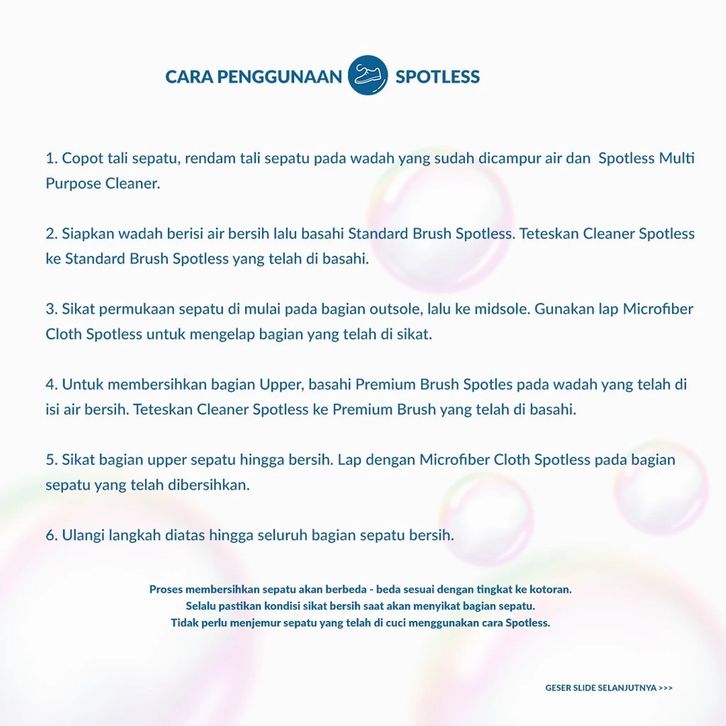 CARA PENGGUNAAN SPOTLESS

1. Copot tali sepatu, rendam tali sepatu pada wadah yang sudah dicampur air dan Spotless Multi Purpose Cleaner.

2. Siapkan wadah berisi air bersih lalu basahi Standard Brush Spotless. Teteskan Cleaner Spotless ke Standard Brush Spotless yang telah di basahi.

3. Sikat permukaan sepatu di mulai pada bagian outsole, lalu ke midsole. Gunakan lap Microfiber Cloth Spotless untuk mengelap bagian yang telah di sikat.

4. Untuk membersihkan bagian Upper, basahi Premium Brush Spotles pada wadah yang telah di isi air bersih. Teteskan Cleaner Spotless ke Premium Brush yang telah di basahi.

5. Sikat bagian upper sepatu hingga bersih. Lap dengan Microfiber Cloth Spotless pada bagian sepatu yang telah dibersihkan.

6. Ulangi langkah diatas hingga seluruh bagian sepatu bersih.

Proses membersihkan sepatu akan berbeda - beda sesuai dengan tingkat ke kotoran.
Selalu pastikan kondisi sikat bersih saat akan menyikat bagian sepatu.
Tidak perlu menjemur sepatu yang telah di cuci menggunakan cara Spotless.

GESER SLIDE SELANJUTNYA >>>